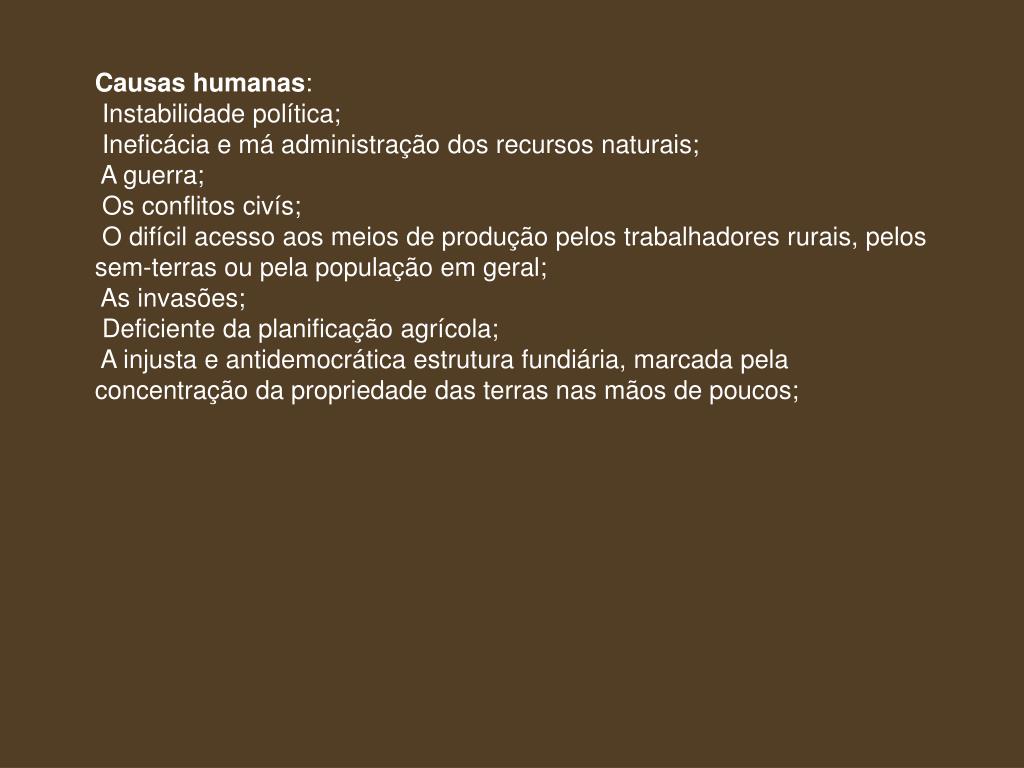 Causas humanas:
Instabilidade política;
Ineficácia e má administração dos recursos naturais;
A guerra;
Os conflitos civís;
O difícil acesso aos meios de produção pelos trabalhadores rurais, pelos sem-terras ou pela população em geral;
As invasões;
Deficiente da planificação agrícola;
A injusta e antidemocrática estrutura fundiária, marcada pela concentração da propriedade das terras nas mãos de poucos;